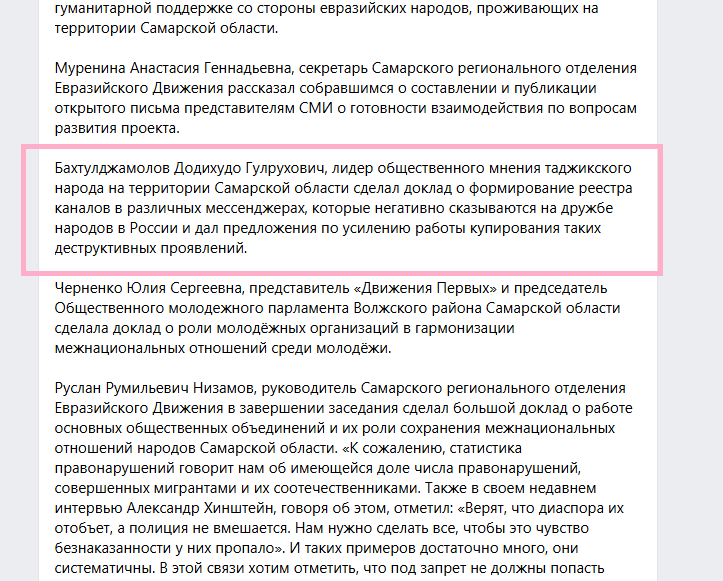 гуманитарной поддержке со стороны евразийских народов, проживающих на территории Самарской области.

Муренина Анастасия Геннадьевна, секретарь Самарского регионального отделения Евразийского Движения рассказал собравшимся о составлении и публикации открытого письма представителям СМИ о готовности взаимодействия по вопросам развития проекта.

Бахтулджамолов Додихудо Гулрухович, лидер общественного мнения таджикского народа на территории Самарской области сделал доклад о формирование реестра каналов в различных мессенджерах, которые негативно сказываются на дружбе народов в России и дал предложения по усилению работы купирования таких деструктивных проявлений.

Черненко Юлия Сергеевна, представитель «Движения Первых» и председатель Общественного молодежного парламента Волжского района Самарской области сделала доклад о роли молодёжных организаций в гармонизации межнациональных отношений среди молодёжи.

Руслан Румильевич Низамов, руководитель Самарского регионального отделения Евразийского Движения в завершении заседания сделал большой доклад о работе основных общественных объединений и их роли сохранения межнациональных отношений народов Самарской области. «К сожалению, статистика правонарушений говорит нам об имеющейся доле числа правонарушений, совершенных мигрантами и их соотечественниками. Также в своем недавнем интервью Александр Хинштейн, говоря об этом, отметил: «Верят, что диаспора их отобьет, а полиция не вмешается. Нам нужно сделать все, чтобы это чувство безнаказанности у них пропало». И таких примеров достаточно много, они систематичны. В этой связи хотим отметить, что под запрет не должны попасть